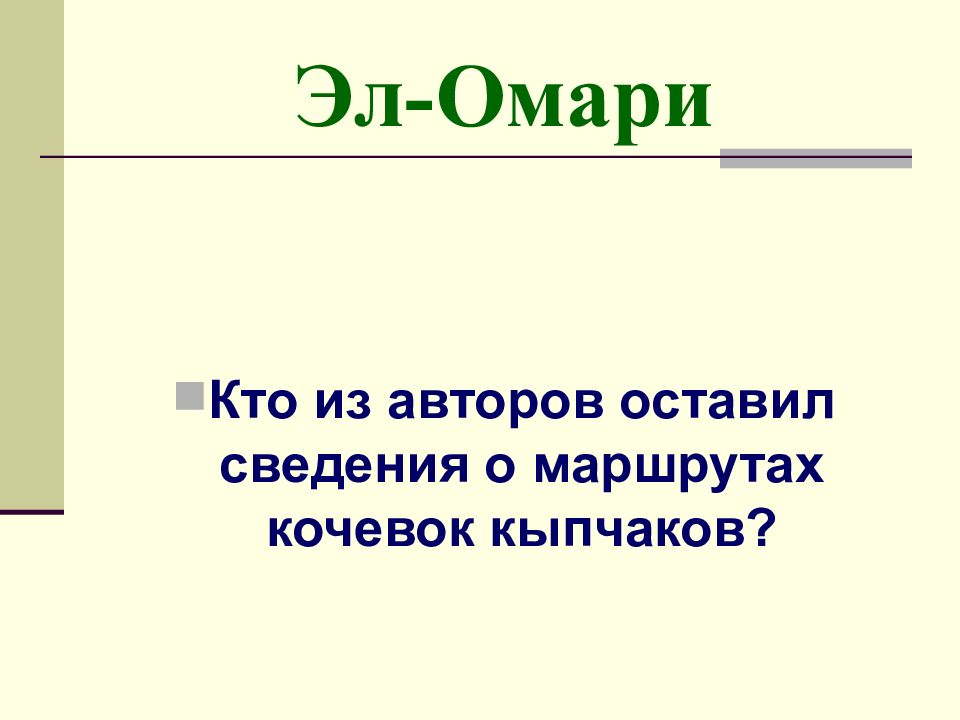 Эл-Омари

Кто из авторов оставил сведения о маршрутах кочевок кыпчаков?